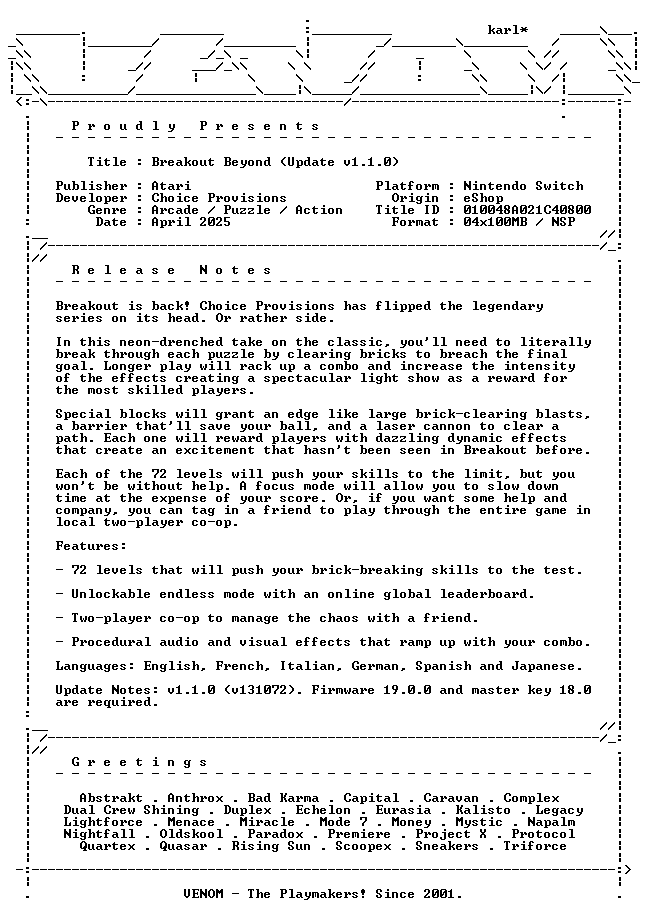 karl*

Proudly Presents

Title : Breakout Beyond (Update v1.1.0)

Publisher : Atari
Developer : Choice Provisions
Genre : Arcade / Puzzle / Action
Date : April 2025

Platform : Nintendo Switch
Origin : eShop
Title ID : 010048A021C40800
Format : 04x100MB / NSP

Release Notes

Breakout is back! Choice Provisions has flipped the legendary series on its head. Or rather side.

In this neon-drenched take on the classic, you'll need to literally break through each puzzle by clearing bricks to breach the final goal. Longer play will rack up a combo and increase the intensity of the effects creating a spectacular light show as a reward for the most skilled players.

Special blocks will grant an edge like large brick-clearing blasts, a barrier that'll save your ball, and a laser cannon to clear a path. Each one will reward players with dazzling dynamic effects that create an excitement that hasn't been seen in Breakout before.

Each of the 72 levels will push your skills to the limit, but you won't be without help. A focus mode will allow you to slow down time at the expense of your score. Or, if you want some help and company, you can tag in a friend to play through the entire game in local two-player co-op.

Features:

- 72 levels that will push your brick-breaking skills to the test.

- Unlockable endless mode with an online global leaderboard.

- Two-player co-op to manage the chaos with a friend.

- Procedural audio and visual effects that ramp up with your combo.

Languages: English, French, Italian, German, Spanish and Japanese.

Update Notes: v1.1.0 (v131072). Firmware 19.0.0 and master key 18.0 are required.

Greetings

Abstrakt . Anthrox . Bad Karma . Capital . Caravan . Complex
Dual Crew Shining . Duplex . Echelon . Eurasia . Kalisto . Legacy
Lightforce . Menace . Miracle . Mode 7 . Money . Mystic . Napalm
Nightfall . Oldskool . Paradox . Premiere . Project X . Protocol
Quartex . Quasar . Rising Sun . Scoopex . Sneakers . Triforce

VENOM - The Playmakers! Since 2001.